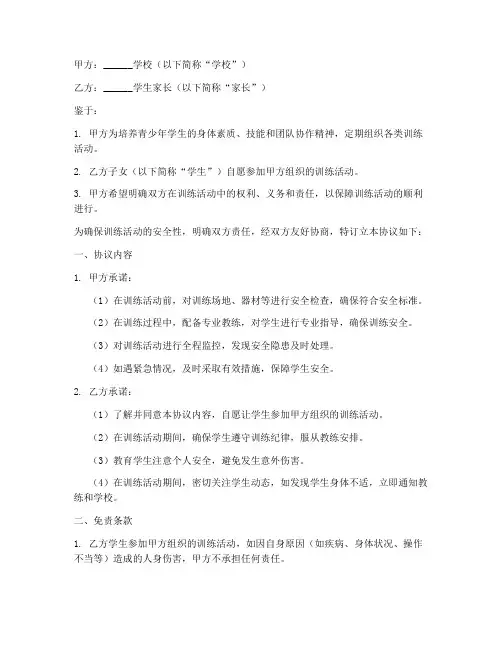 甲方：______学校（以下简称“学校”）

乙方：______学生家长（以下简称“家长”）

鉴于：

1. 甲方为培养青少年学生的身体素质、技能和团队协作精神，定期组织各类训练活动。

2. 乙方子女（以下简称“学生”）自愿参加甲方组织的训练活动。

3. 甲方希望明确双方在训练活动中的权利、义务和责任，以保障训练活动的顺利进行。

为确保训练活动的安全性，明确双方责任，经双方友好协商，特订立本协议如下：

一、协议内容

1. 甲方承诺：

（1）在训练活动前，对训练场地、器材等进行安全检查，确保符合安全标准。

（2）在训练过程中，配备专业教练，对学生进行专业指导，确保训练安全。

（3）对训练活动进行全程监控，发现安全隐患及时处理。

（4）如遇紧急情况，及时采取有效措施，保障学生安全。

2. 乙方承诺：

（1）了解并同意本协议内容，自愿让学生参加甲方组织的训练活动。

（2）在训练活动期间，确保学生遵守训练纪律，服从教练安排。

（3）教育学生注意个人安全，避免发生意外伤害。

（4）在训练活动期间，密切关注学生动态，如发现学生身体不适，立即通知教练和学校。

二、免责条款

1. 乙方学生参加甲方组织的训练活动，如因自身原因（如疾病、身体状况、操作不当等）造成的人身伤害，甲方不承担任何责任。